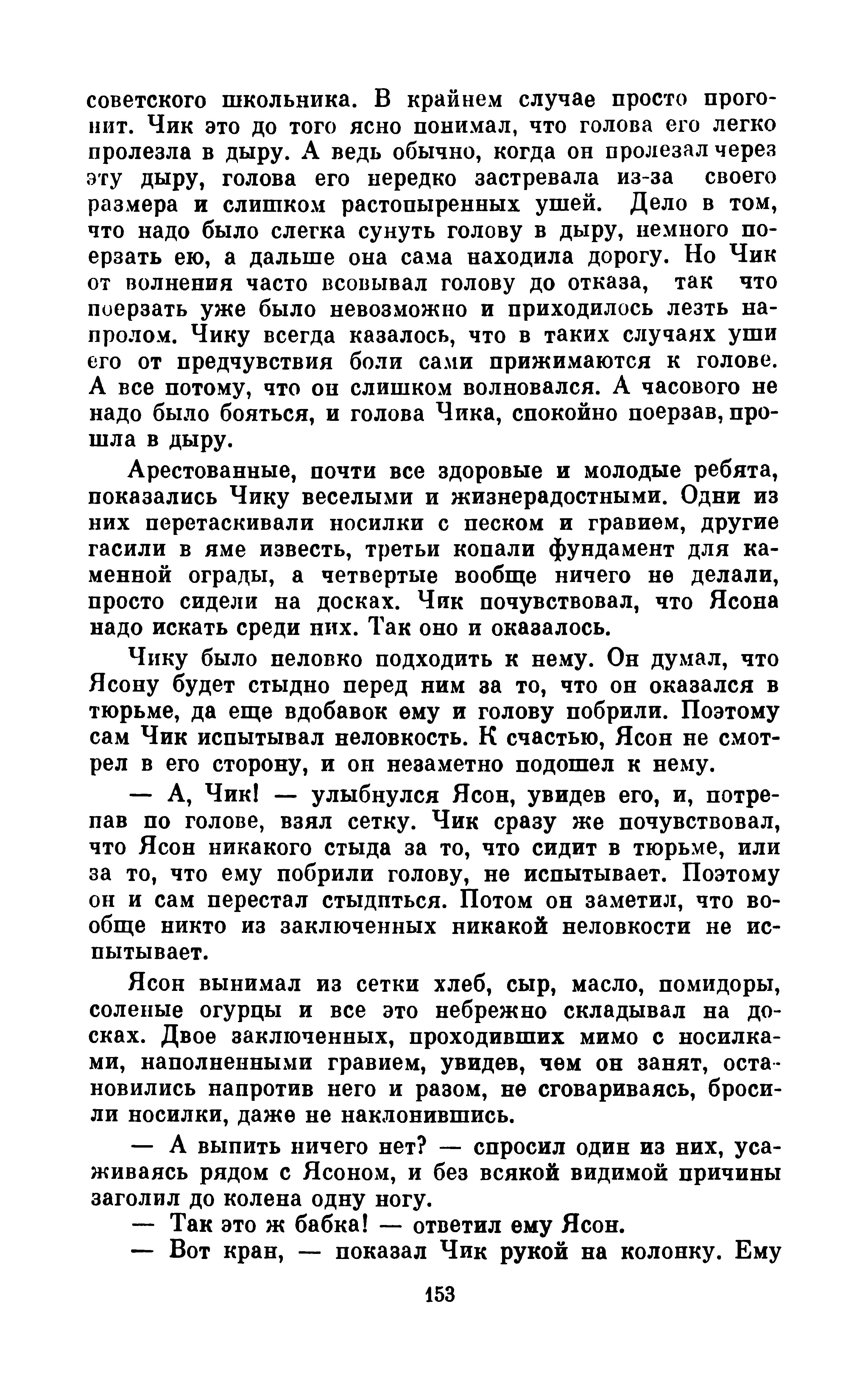 советского школьника. В крайнем случае просто прогонит. Чик это до того ясно понимал, что голова его легко пролезла в дыру. А ведь обычно, когда он пролезал через эту дыру, голова его нередко застревала из-за своего размера и слишком растопыренных ушей. Дело в том, что надо было слегка сунуть голову в дыру, немного поерзать ею, а дальше она сама находила дорогу. Но Чик от волнения часто всовывал голову до отказа, так что поерзать уже было невозможно и приходилось лезть напролом. Чику всегда казалось, что в таких случаях уши его от предчувствия боли сами прижимаются к голове. А все потому, что он слишком волновался. А часового не надо было бояться, и голова Чика, спокойно поерзав, прошла в дыру.

Арестованные, почти все здоровые и молодые ребята, показались Чику веселыми и жизнерадостными. Одни из них перетаскивали носилки с песком и гравием, другие гасили в яме известь, третьи копали фундамент для каменной ограды, а четвертые вообще ничего не делали, просто сидели на досках. Чик почувствовал, что Ясона надо искать среди них. Так оно и оказалось.

Чику было неловко подходить к нему. Он думал, что Ясону будет стыдно перед ним за то, что он оказался в тюрьме, да еще вдобавок ему и голову побрили. Поэтому сам Чик испытывал неловкость. К счастью, Ясон не смотрел в его сторону, и он незаметно подошел к нему.

— А, Чик! — улыбнулся Ясон, увидев его, и, потрепав по голове, взял сетку. Чик сразу же почувствовал, что Ясон никакого стыда за то, что сидит в тюрьме, или за то, что ему побрили голову, не испытывает. Поэтому он и сам перестал стыдиться. Потом он заметил, что вообще никто из заключенных никакой неловкости не испытывает.

Ясон вынимал из сетки хлеб, сыр, масло, помидоры, соленые огурцы и все это небрежно складывал на досках. Двое заключенных, проходивших мимо с носилками, наполненными гравием, увидев, чем он занят, остановились напротив него и разом, не сговариваясь, бросили носилки, даже не наклонившись.

— А выпить ничего нет? — спросил один из них, усаживаясь рядом с Ясоном, и без всякой видимой причины заголил до колена одну ногу.

— Так это ж бабка! — ответил ему Ясон.

— Вот кран, — показал Чик рукой на колонку. Ему

153